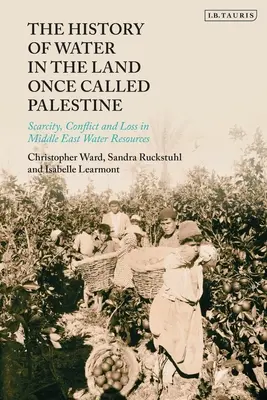 I.B.TAURIS

THE HISTORY OF WATER IN THE LAND ONCE CALLED PALESTINE

Scarcity, Conflict and Loss in Middle East Water Resources

Christopher Ward, Sandra Ruckstuhl and Isabelle Learmont